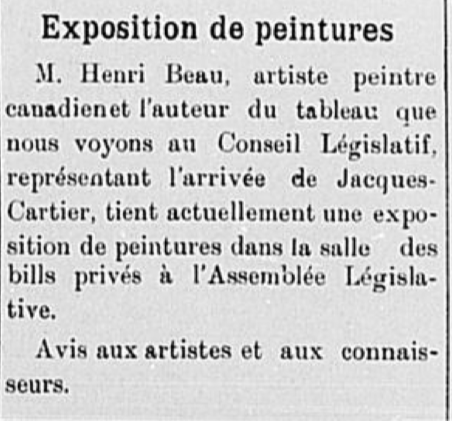 Exposition de peintures

M. Henri Beau, artiste peintre canadienet l'auteur du tableau que nous voyons au Conseil Législatif, représentant l'arrivée de Jacques-Cartier, tient actuellement une exposition de peintures dans la salle des bills privés à l'Assemblée Législative.

Avis aux artistes et aux connaisseurs.